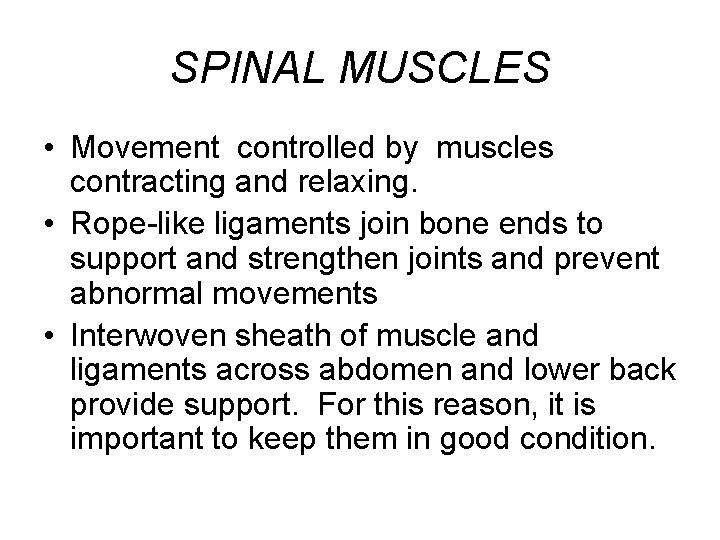 SPINAL MUSCLES

• Movement controlled by muscles contracting and relaxing.
• Rope-like ligaments join bone ends to support and strengthen joints and prevent abnormal movements
• Interwoven sheath of muscle and ligaments across abdomen and lower back provide support. For this reason, it is important to keep them in good condition.